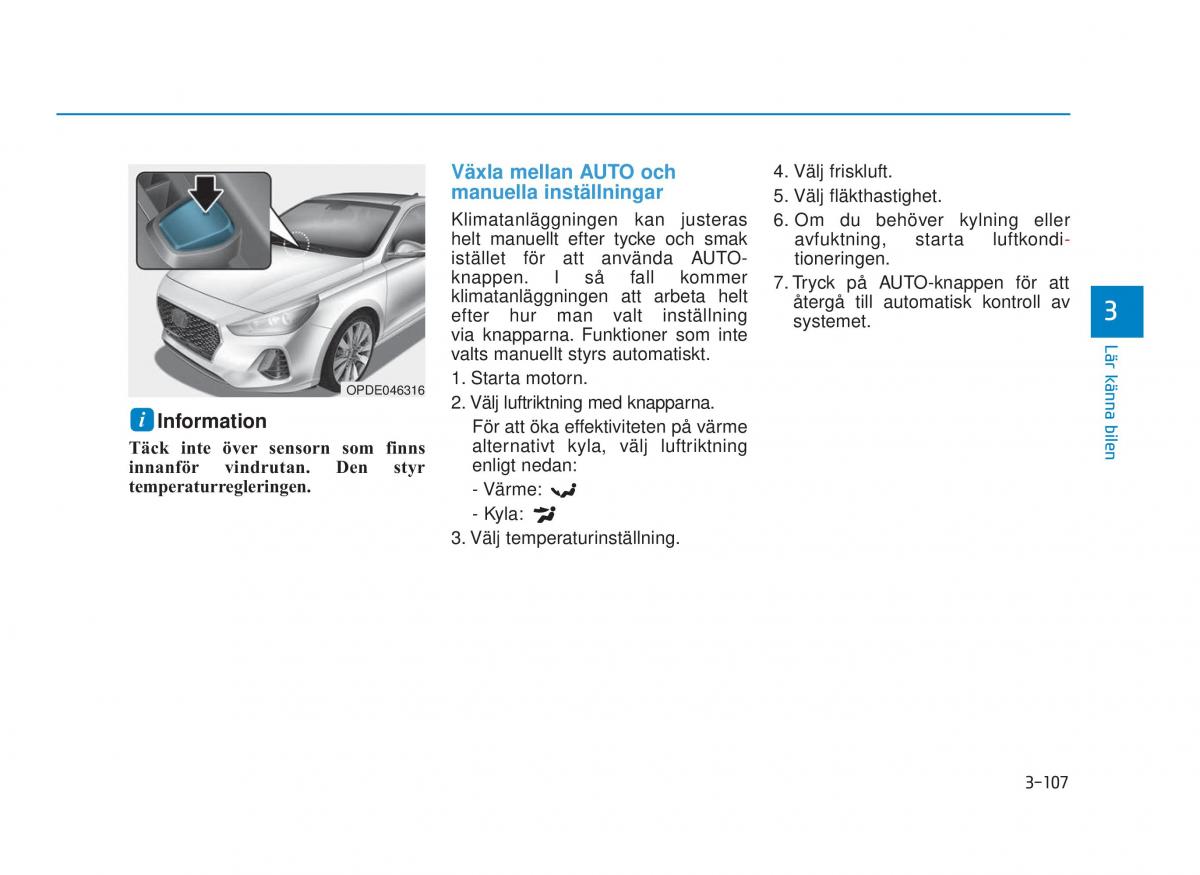 OPDE046316

i Information

Täck inte över sensorn som finns innanför vindrutan. Den styr temperaturregleringen.

Växla mellan AUTO och manuella inställningar

Klimatanläggningen kan justeras helt manuellt efter tycke och smak istället för att använda AUTO-knappen. I så fall kommer klimatanläggningen att arbeta helt efter hur man valt inställning via knapparna. Funktioner som inte valts manuellt styrs automatiskt.

1. Starta motorn.

2. Välj luftriktning med knapparna.

För att öka effektiviteten på värme alternativt kyla, välj luftriktning enligt nedan:

- Värme:

- Kyla:

3. Välj temperaturinställning.

4. Välj friskluft.

5. Välj fläkthastighet.

6. Om du behöver kylning eller avfuktning, starta luftkonditioneringen.

7. Tryck på AUTO-knappen för att återgå till automatisk kontroll av systemet.

3

Lär känna bilen

3-107